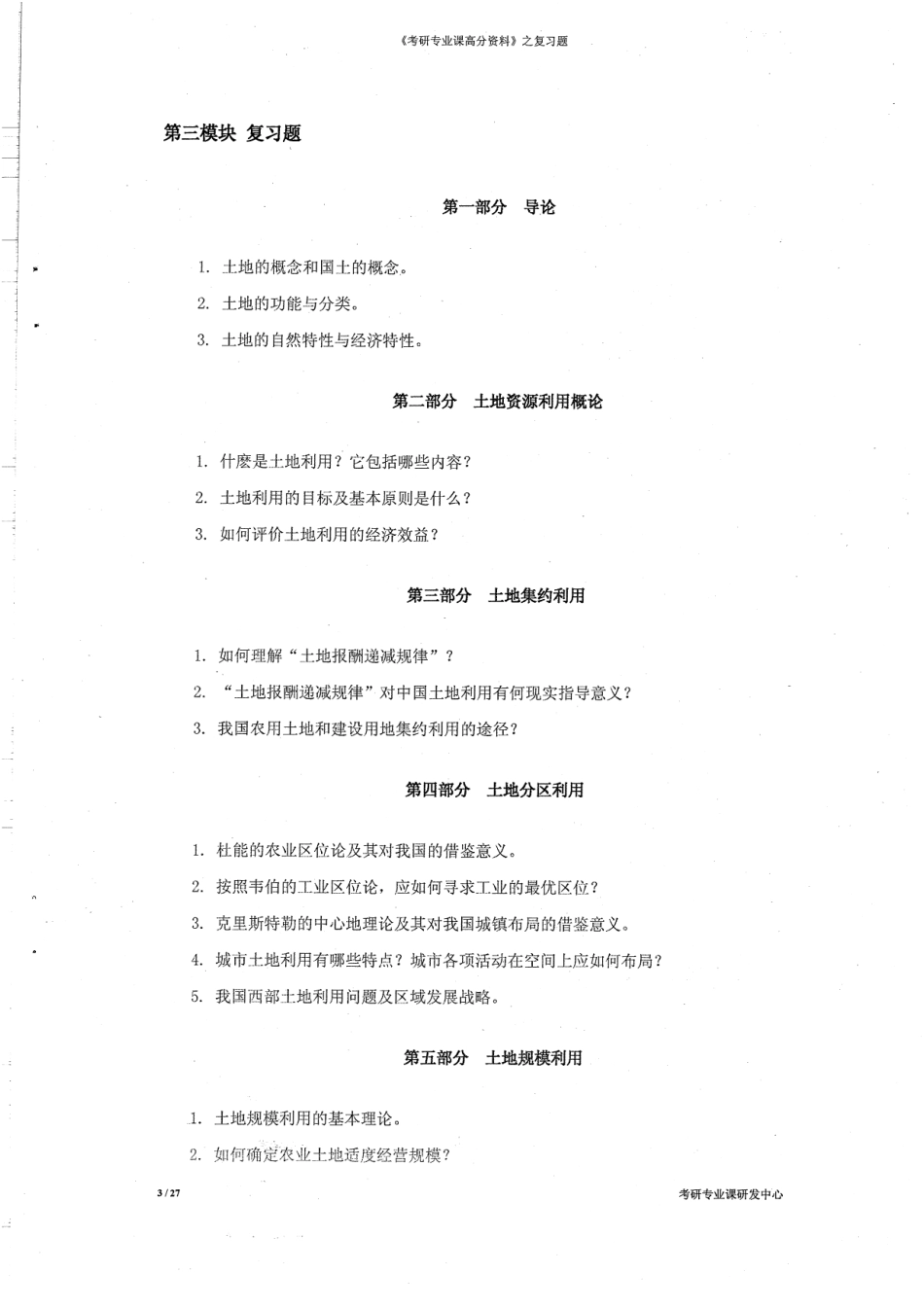 《考研专业课高分资料》之复习题

第三模块 复习题

第一部分 导论

1. 土地的概念和国土的概念。

2. 土地的功能与分类。

3. 土地的自然特性与经济特性。

第二部分 土地资源利用概论

1. 什麽是土地利用？它包括哪些内容？

2. 土地利用的目标及基本原则是什么？

3. 如何评价土地利用的经济效益？

第三部分 土地集约利用

1. 如何理解“土地报酬递减规律”？

2. “土地报酬递减规律”对中国土地利用有何现实指导意义？

3. 我国农用土地和建设用地集约利用的途径？

第四部分 土地分区利用

1. 杜能的农业区位论及其对我国的借鉴意义。

2. 按照韦伯的工业区位论，应如何寻求工业的最优区位？

3. 克里斯特勒的中心地理论及其对我国城镇布局的借鉴意义。

4. 城市土地利用有哪些特点？城市各项活动在空间上应如何布局？

5. 我国西部土地利用问题及区域发展战略。

第五部分 土地规模利用

1. 土地规模利用的基本理论。

2. 如何确定农业土地适度经营规模？

3 / 27

考研专业课研发中心